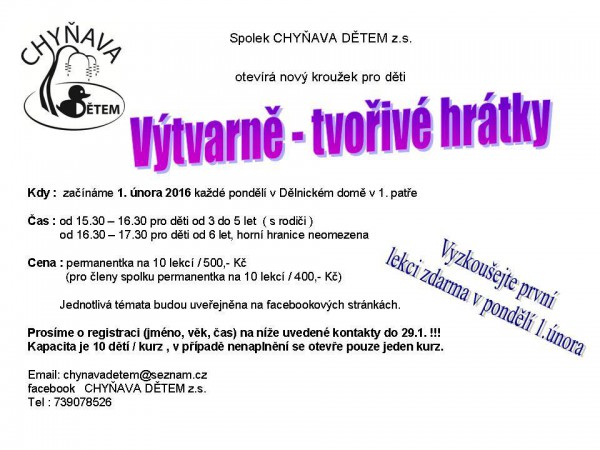 CHYŇAVA
DĚTEM

Spolek CHYŇAVA DĚTEM z.s.

otevírá nový kroužek pro děti

Výtvarně - tvořivé hrátky

Kdy : začínáme 1. února 2016 každé pondělí v Dělnickém domě v 1. patře

Čas : od 15.30 – 16.30 pro děti od 3 do 5 let ( s rodiči )
od 16.30 – 17.30 pro děti od 6 let, horní hranice neomezena

Cena : permanentka na 10 lekcí / 500,- Kč
(pro členy spolku permanentka na 10 lekcí / 400,- Kč)

Jednotlivá témata budou uveřejněna na facebookových stránkách.

Prosíme o registraci (jméno, věk, čas) na níže uvedené kontakty do 29.1. !!!
Kapacita je 10 dětí / kurz , v případě nenaplnění se otevře pouze jeden kurz.

Email: chynavadetem@seznam.cz
facebook CHYŇAVA DĚTEM z.s.
Tel : 739078526

Vyzkoušejte první
lekci zdarma v pondělí 1.února